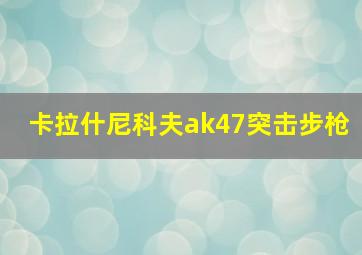 卡拉什尼科夫ak47突击步枪